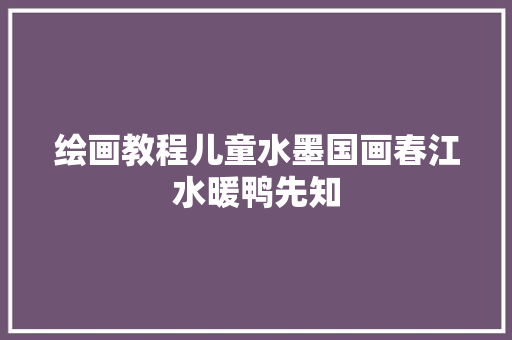 绘画教程儿童水墨国画春江水暖鸭先知